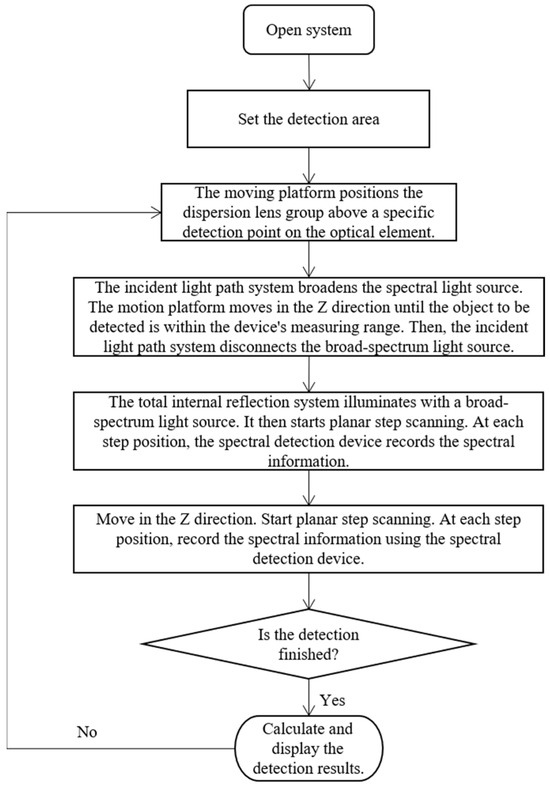 Open system

Set the detection area

The moving platform positions the dispersion lens group above a specific detection point on the optical element.

The incident light path system broadens the spectral light source. The motion platform moves in the Z direction until the object to be detected is within the device's measuring range. Then, the incident light path system disconnects the broad-spectrum light source.

The total internal reflection system illuminates with a broad-spectrum light source. It then starts planar step scanning. At each step position, the spectral detection device records the spectral information.

Move in the Z direction. Start planar step scanning. At each step position, record the spectral information using the spectral detection device.

Is the detection finished?

Yes

No

Calculate and display the detection results.